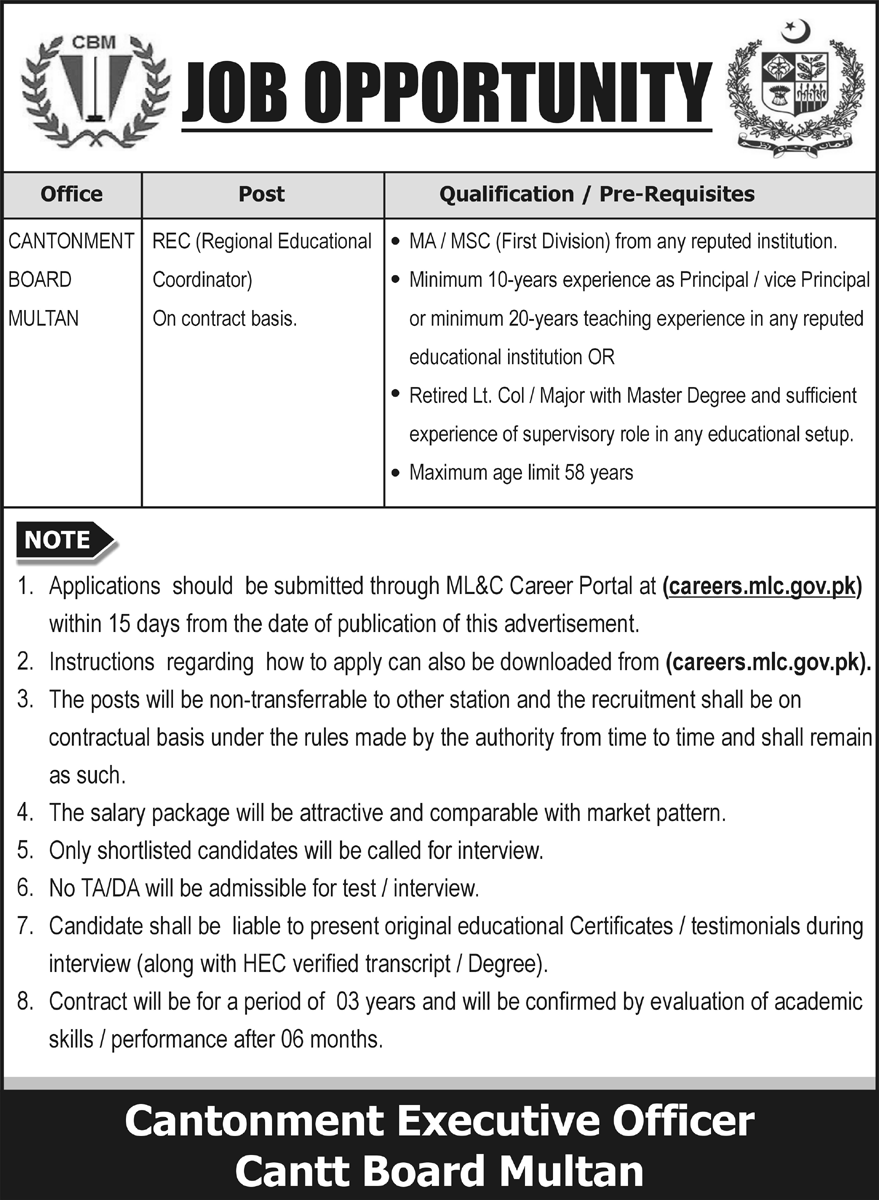 CBM

JOB OPPORTUNITY

| Office | Post | Qualification / Pre-Requisites |
|---|---|---|
| CANTONMENT BOARD MULTAN | REC (Regional Educational Coordinator) On contract basis. | • MA / MSC (First Division) from any reputed institution. • Minimum 10-years experience as Principal / vice Principal or minimum 20-years teaching experience in any reputed educational institution OR • Retired Lt. Col / Major with Master Degree and sufficient experience of supervisory role in any educational setup. • Maximum age limit 58 years |

NOTE

1. Applications should be submitted through ML&C Career Portal at (careers.mlc.gov.pk) within 15 days from the date of publication of this advertisement.
2. Instructions regarding how to apply can also be downloaded from (careers.mlc.gov.pk).
3. The posts will be non-transferrable to other station and the recruitment shall be on contractual basis under the rules made by the authority from time to time and shall remain as such.
4. The salary package will be attractive and comparable with market pattern.
5. Only shortlisted candidates will be called for interview.
6. No TA/DA will be admissible for test / interview.
7. Candidate shall be liable to present original educational Certificates / testimonials during interview (along with HEC verified transcript / Degree).
8. Contract will be for a period of 03 years and will be confirmed by evaluation of academic skills / performance after 06 months.

Cantonment Executive Officer
Cantt Board Multan